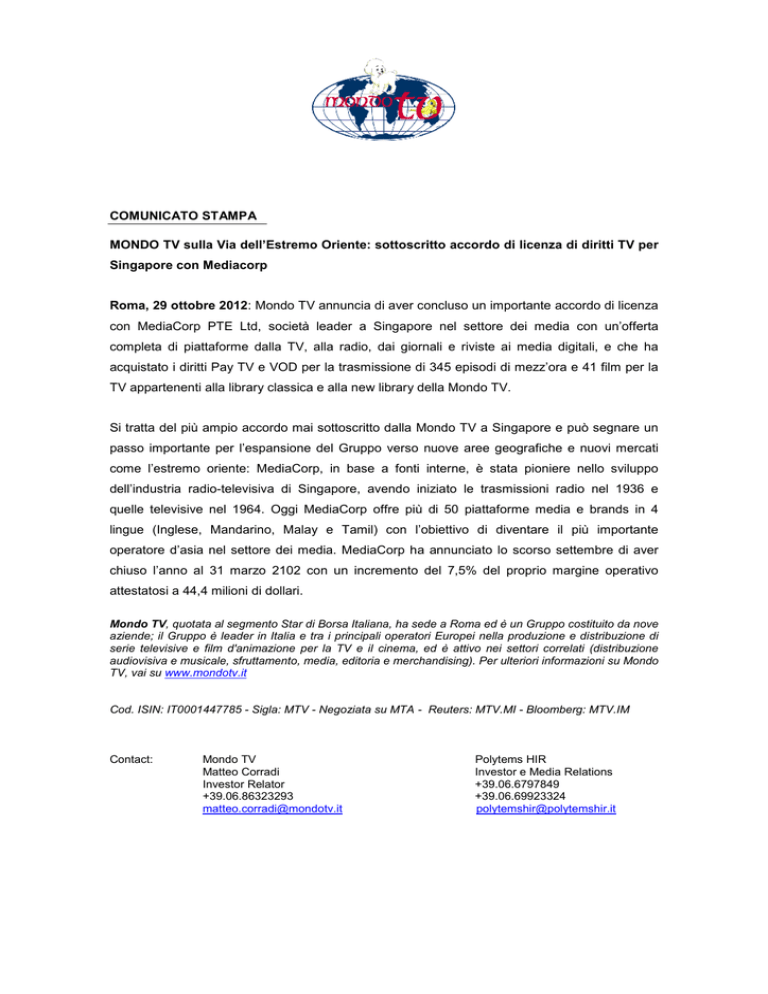 mondo tv

COMUNICATO STAMPA

MONDO TV sulla Via dell'Estremo Oriente: sottoscritto accordo di licenza di diritti TV per Singapore con Mediacorp

Roma, 29 ottobre 2012: Mondo TV annuncia di aver concluso un importante accordo di licenza con MediaCorp PTE Ltd, società leader a Singapore nel settore dei media con un'offerta completa di piattaforme dalla TV, alla radio, dai giornali e riviste ai media digitali, e che ha acquistato i diritti Pay TV e VOD per la trasmissione di 345 episodi di mezz'ora e 41 film per la TV appartenenti alla library classica e alla new library della Mondo TV.

Si tratta del più ampio accordo mai sottoscritto dalla Mondo TV a Singapore e può segnare un passo importante per l'espansione del Gruppo verso nuove aree geografiche e nuovi mercati come l'estremo oriente: MediaCorp, in base a fonti interne, è stata pioniere nello sviluppo dell'industria radio-televisiva di Singapore, avendo iniziato le trasmissioni radio nel 1936 e quelle televisive nel 1964. Oggi MediaCorp offre più di 50 piattaforme media e brands in 4 lingue (Inglese, Mandarino, Malay e Tamil) con l'obiettivo di diventare il più importante operatore d'asia nel settore dei media. MediaCorp ha annunciato lo scorso settembre di aver chiuso l'anno al 31 marzo 2102 con un incremento del 7,5% del proprio margine operativo attestatosi a 44,4 milioni di dollari.

Mondo TV, quotata al segmento Star di Borsa Italiana, ha sede a Roma ed è un Gruppo costituito da nove aziende; il Gruppo è leader in Italia e tra i principali operatori Europei nella produzione e distribuzione di serie televisive e film d'animazione per la TV e il cinema, ed è attivo nei settori correlati (distribuzione audiovisiva e musicale, sfruttamento, media, editoria e merchandising). Per ulteriori informazioni su Mondo TV, vai su www.mondotv.it

Cod. ISIN: IT0001447785 - Sigla: MTV - Negoziata su MTA - Reuters: MTV.MI - Bloomberg: MTV.IM

Contact:

Mondo TV
Matteo Corradi
Investor Relator
+39.06.86323293
matteo.corradi@mondotv.it

Polytems HIR
Investor e Media Relations
+39.06.6797849
+39.06.69923324
polytemshir@polytemshir.it